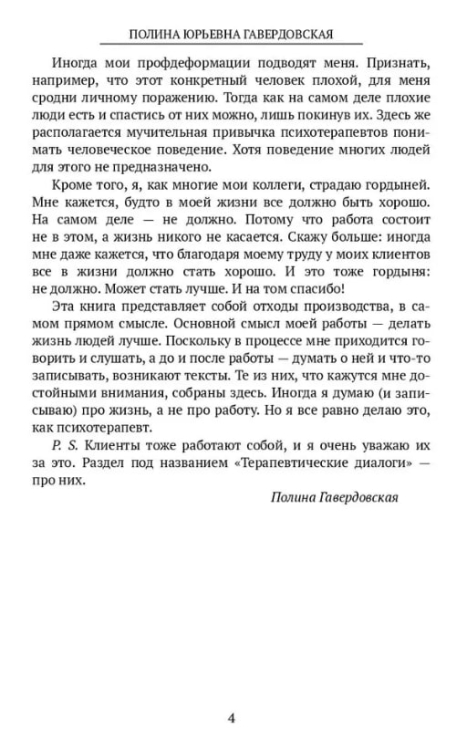 ПОЛИНА ЮРЬЕВНА ГАВЕРДОВСКАЯ

Иногда мои профдеформации подводят меня. Признать, например, что этот конкретный человек плохой, для меня сродни личному поражению. Тогда как на самом деле плохие люди есть и спастись от них можно, лишь покинув их. Здесь же располагается мучительная привычка психотерапевтов понимать человеческое поведение. Хотя поведение многих людей для этого не предназначено.

Кроме того, я, как многие мои коллеги, страдаю гордыней. Мне кажется, будто в моей жизни все должно быть хорошо. На самом деле — не должно. Потому что работа состоит не в этом, а жизнь никого не касается. Скажу больше: иногда мне даже кажется, что благодаря моему труду у моих клиентов все в жизни должно стать хорошо. И это тоже гордыня: не должно. Может стать лучше. И на том спасибо!

Эта книга представляет собой отходы производства, в самом прямом смысле. Основной смысл моей работы — делать жизнь людей лучше. Поскольку в процессе мне приходится говорить и слушать, а до и после работы — думать о ней и что-то записывать, возникают тексты. Те из них, что кажутся мне достойными внимания, собраны здесь. Иногда я думаю (и записываю) про жизнь, а не про работу. Но я все равно делаю это, как психотерапевт.

P. S. Клиенты тоже работают собой, и я очень уважаю их за это. Раздел под названием «Терапевтические диалоги» — про них.

Полина Гавердовская

4